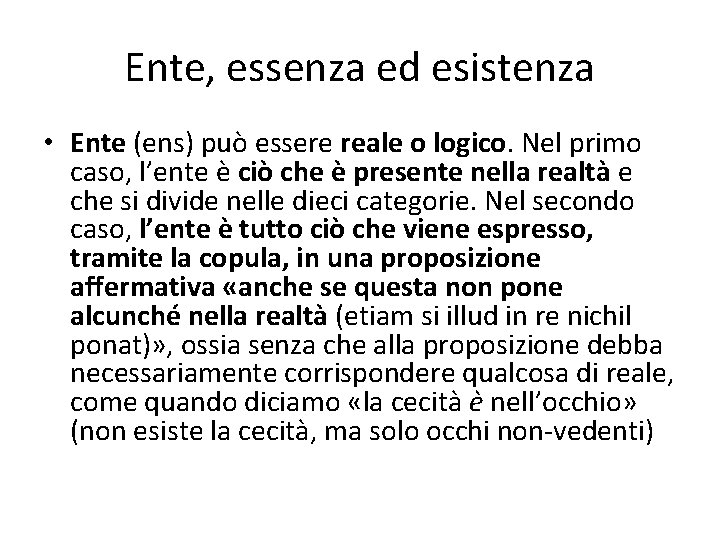 Ente, essenza ed esistenza

• Ente (ens) può essere reale o logico. Nel primo caso, l'ente è ciò che è presente nella realtà e che si divide nelle dieci categorie. Nel secondo caso, l'ente è tutto ciò che viene espresso, tramite la copula, in una proposizione affermativa «anche se questa non pone alcunché nella realtà (etiam si illud in re nichil ponat)», ossia senza che alla proposizione debba necessariamente corrispondere qualcosa di reale, come quando diciamo «la cecità è nell'occhio» (non esiste la cecità, ma solo occhi non-vedenti)